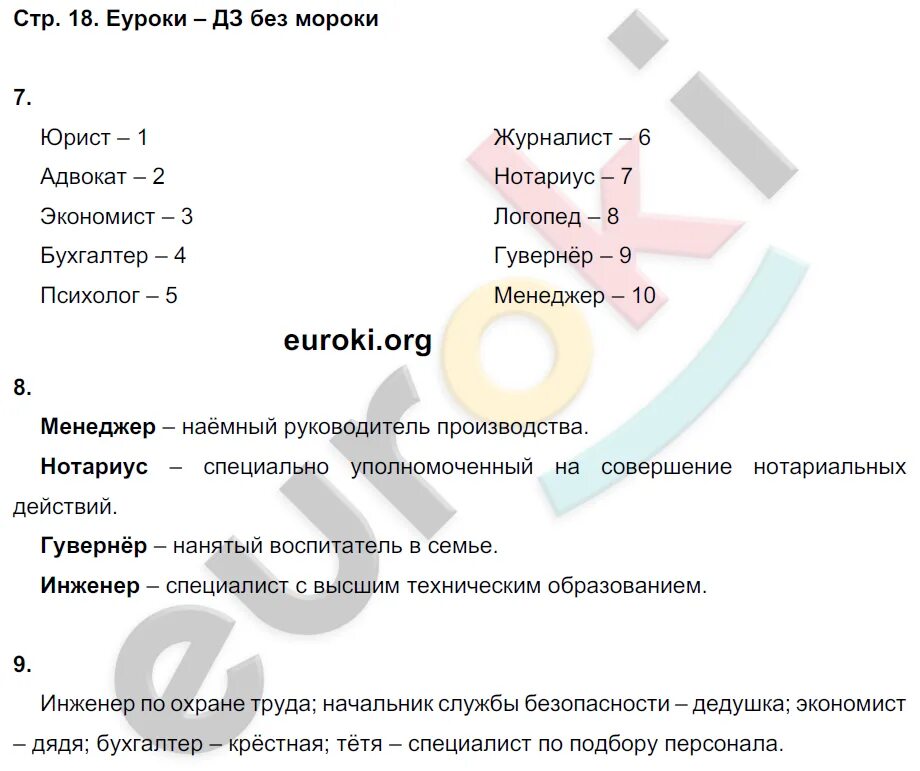 Стр. 18. Еуроки – ДЗ без мороки

7.

Юрист – 1

Адвокат – 2

Экономист – 3

Бухгалтер – 4

Психолог – 5

Журналист – 6

Нотариус – 7

Логопед – 8

Гувернёр – 9

Менеджер – 10

euroki.org

8.

Менеджер – наёмный руководитель производства.

Нотариус – специально уполномоченный на совершение нотариальных действий.

Гувернёр – нанятый воспитатель в семье.

Инженер – специалист с высшим техническим образованием.

9.

Инженер по охране труда; начальник службы безопасности – дедушка; экономист – дядя; бухгалтер – крёстная; тётя – специалист по подбору персонала.

euroki